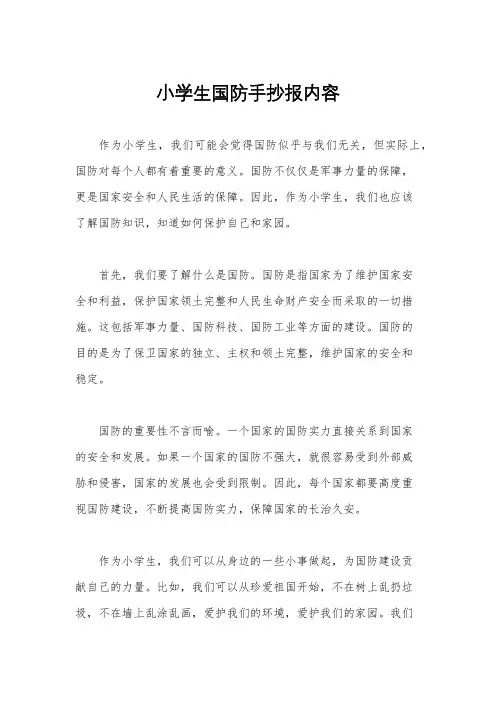 小学生国防手抄报内容

作为小学生，我们可能会觉得国防似乎与我们无关，但实际上，国防对每个人都有着重要的意义。国防不仅仅是军事力量的保障，更是国家安全和人民生活的保障。因此，作为小学生，我们也应该了解国防知识，知道如何保护自己和家园。

首先，我们要了解什么是国防。国防是指国家为了维护国家安全和利益，保护国家领土完整和人民生命财产安全而采取的一切措施。这包括军事力量、国防科技、国防工业等方面的建设。国防的目的是为了保卫国家的独立、主权和领土完整，维护国家的安全和稳定。

国防的重要性不言而喻。一个国家的国防实力直接关系到国家的安全和发展。如果一个国家的国防不强大，就很容易受到外部威胁和侵害，国家的发展也会受到限制。因此，每个国家都要高度重视国防建设，不断提高国防实力，保障国家的长治久安。

作为小学生，我们可以从身边的一些小事做起，为国防建设贡献自己的力量。比如，我们可以从珍爱祖国开始，不在树上乱扔垃圾，不在墙上乱涂乱画，爱护我们的环境，爱护我们的家园。我们